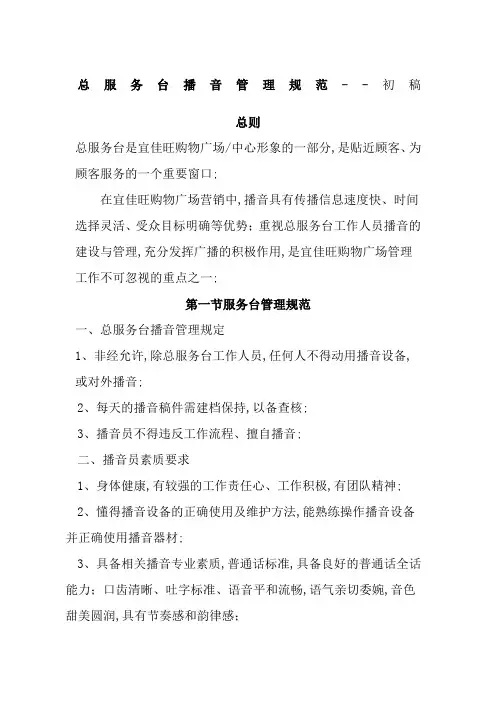 总服务台播音管理规范－－初稿

总则

总服务台是宜佳旺购物广场/中心形象的一部分，是贴近顾客、为顾客服务的一个重要窗口；

在宜佳旺购物广场营销中，播音具有传播信息速度快、时间选择灵活、受众目标明确等优势；重视总服务台工作人员播音的建设与管理，充分发挥广播的积极作用，是宜佳旺购物广场管理工作不可忽视的重点之一；

第一节服务台管理规范

一、总服务台播音管理规定

1、非经允许，除总服务台工作人员，任何人不得动用播音设备，或对外播音；

2、每天的播音稿件需建档保持，以备查核；

3、播音员不得违反工作流程、擅自播音；

二、播音员素质要求

1、身体健康，有较强的工作责任心、工作积极，有团队精神；

2、懂得播音设备的正确使用及维护方法，能熟练操作播音设备并正确使用播音器材；

3、具备相关播音专业素质，普通话标准，具备良好的普通话全话能力：口齿清晰、吐字标准、语音平和流畅，语气亲切委婉，音色甜美圆润，具有节奏感和韵律感；